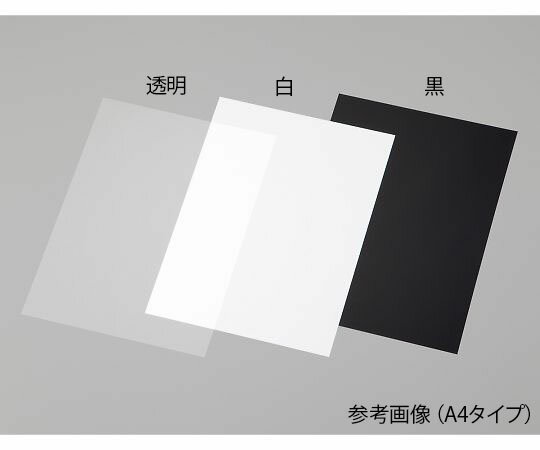 透明 白 黒

参考画像（A4タイプ）